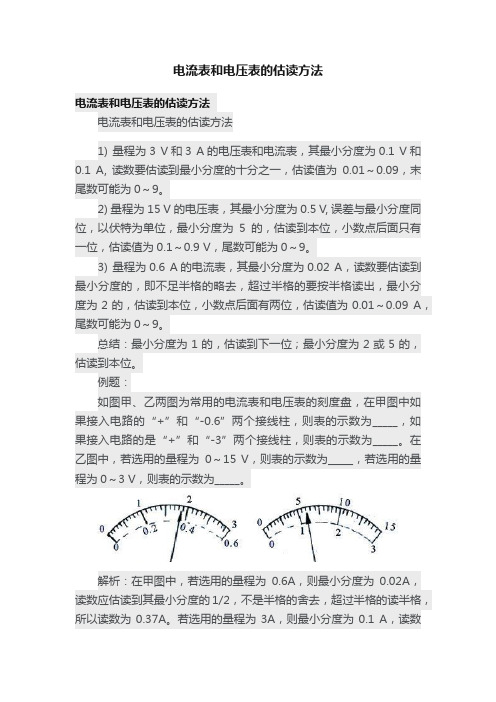 电流表和电压表的估读方法

电流表和电压表的估读方法

电流表和电压表的估读方法

1) 量程为 3 V 和 3 A 的电压表和电流表，其最小分度为 0.1 V 和 0.1 A, 读数要估读到最小分度的十分之一，估读值为 0.01～0.09，末尾数可能为 0～9。

2) 量程为 15 V 的电压表，其最小分度为 0.5 V, 误差与最小分度同位，以伏特为单位，最小分度为 5 的，估读到本位，小数点后面只有一位，估读值为 0.1～0.9 V，尾数可能为 0～9。

3) 量程为 0.6 A 的电流表，其最小分度为 0.02 A，读数要估读到最小分度的，即不足半格的略去，超过半格的要按半格读出，最小分度为 2 的，估读到本位，小数点后面有两位，估读值为 0.01～0.09 A，尾数可能为 0～9。

总结：最小分度为 1 的，估读到下一位；最小分度为 2 或 5 的，估读到本位。

例题：

如图甲、乙两图为常用的电流表和电压表的刻度盘，在甲图中如果接入电路的“+”和“-0.6”两个接线柱，则表的示数为_____，如果接入电路的是“+”和“-3”两个接线柱，则表的示数为_____。在乙图中，若选用的量程为 0～15 V，则表的示数为_____，若选用的量程为 0～3 V，则表的示数为_____。

0 1 2 3 0 0.2 0.4 0.6

0 5 10 15 0 1 2 3

解析：在甲图中，若选用的量程为 0.6A，则最小分度为 0.02A，读数应估读到其最小分度的 1/2，不是半格的舍去，超过半格的读半格，所以读数为 0.37A。若选用的量程为 3A，则最小分度为 0.1 A，读数